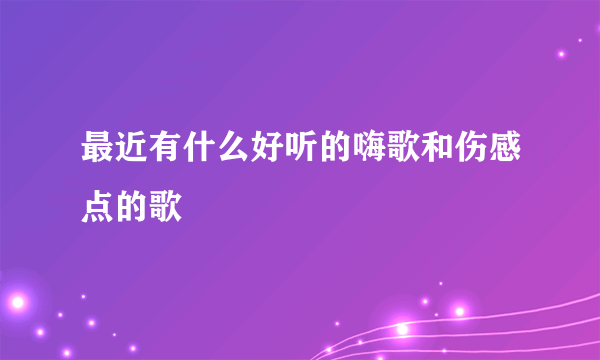 最近有什么好听的嗨歌和伤感点的歌